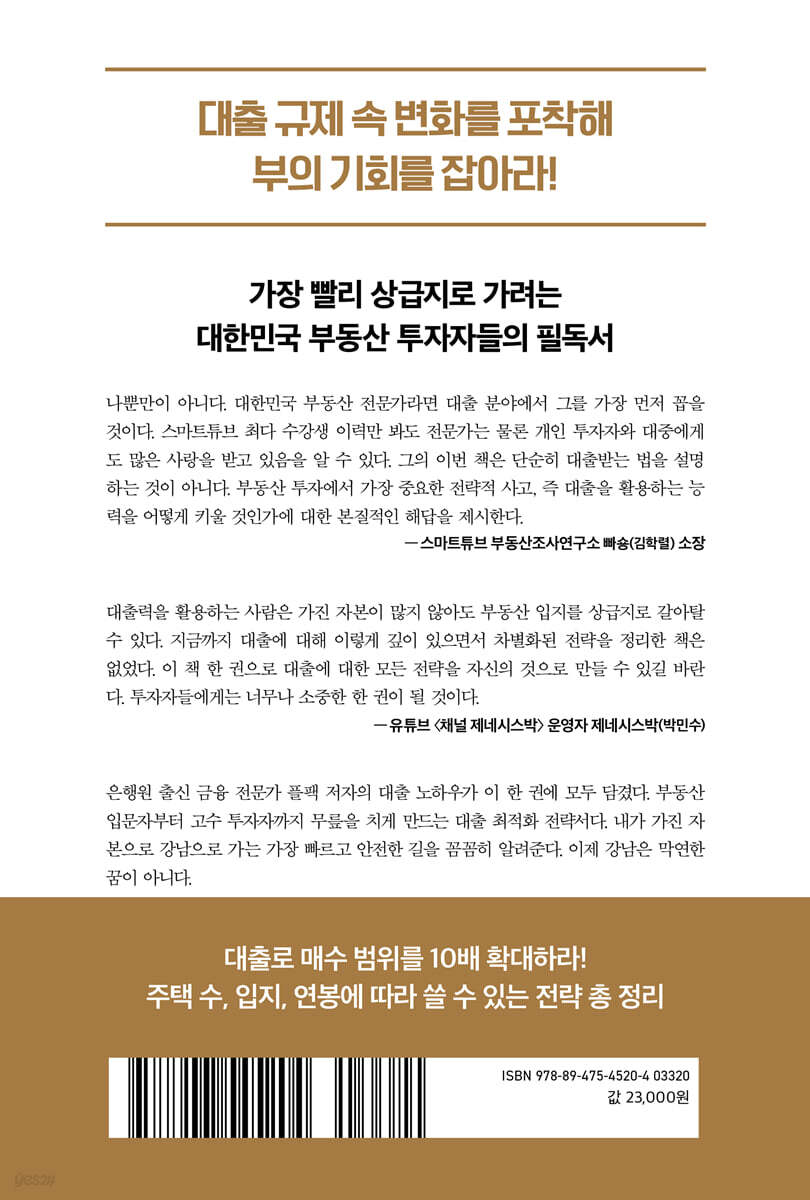 대출 규제 속 변화를 포착해
부의 기회를 잡아라!

가장 빨리 상급지로 가려는
대한민국 부동산 투자자들의 필독서

나뿐만이 아니다. 대한민국 부동산 전문가라면 대출 분야에서 그를 가장 먼저 꼽을 것이다. 스마트튜브 최다 수강생 이력만 봐도 전문가는 물론 개인 투자자와 대중에게도 많은 사랑을 받고 있음을 알 수 있다. 그의 이번 책은 단순히 대출받는 법을 설명하는 것이 아니다. 부동산 투자에서 가장 중요한 전략적 사고, 즉 대출을 활용하는 능력을 어떻게 키울 것인가에 대한 본질적인 해답을 제시한다.

— 스마트튜브 부동산조사연구소 빠숑(김학렬) 소장

대출력을 활용하는 사람은 가진 자본이 많지 않아도 부동산 입지를 상급지로 갈아탈 수 있다. 지금까지 대출에 대해 이렇게 깊이 있으면서 차별화된 전략을 정리한 책은 없었다. 이 책 한 권으로 대출에 대한 모든 전략을 자신의 것으로 만들 수 있길 바란다. 투자자들에게는 너무나 소중한 한 권이 될 것이다.

— 유튜브 〈채널 제네시스박〉 운영자 제네시스박(박민수)

은행원 출신 금융 전문가 플팩 저자의 대출 노하우가 이 한 권에 모두 담겼다. 부동산 입문자부터 고수 투자자까지 무릎을 치게 만드는 대출 최적화 전략서다. 내가 가진 자본으로 강남으로 가는 가장 빠르고 안전한 길을 꼼꼼히 알려준다. 이제 강남은 막연한 꿈이 아니다.

대출로 매수 범위를 10배 확대하라!
주택 수, 입지, 연봉에 따라 쓸 수 있는 전략 총 정리

ISBN 978-89-475-4520-4 03320
값 23,000원

yes24